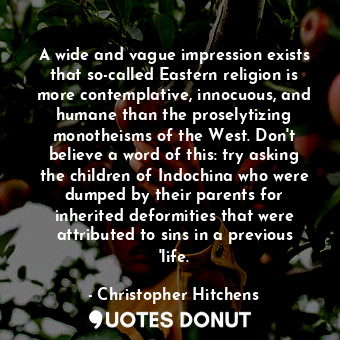 A wide and vague impression exists that so-called Eastern religion is more contemplative, innocuous, and humane than the proselytizing monotheisms of the West. Don't believe a word of this: try asking the children of Indochina who were dumped by their parents for inherited deformities that were attributed to sins in a previous 'life.

- Christopher Hitchens

QUOTES DONUT